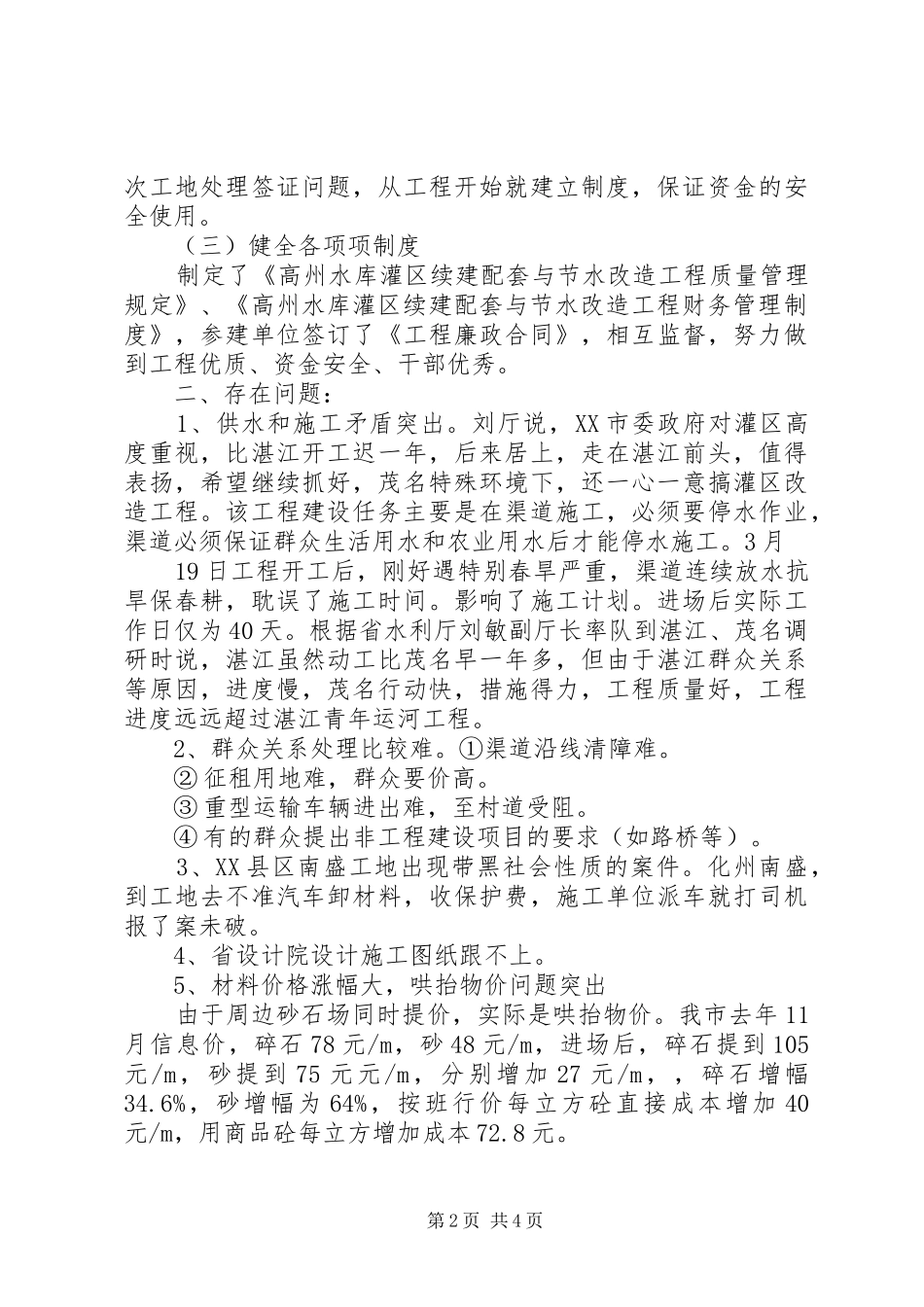 次工地处理签证问题，从工程开始就建立制度，保证资金的安全使用。

（三）健全各项项制度

制定了《高州水库灌区续建配套与节水改造工程质量管理规定》、《高州水库灌区续建配套与节水改造工程财务管理制度》，参建单位签订了《工程廉政合同》，相互监督，努力做到工程优质、资金安全、干部优秀。

二、存在问题：

1、供水和施工矛盾突出。刘厅说，XX市委政府对灌区高度重视，比湛江开工迟一年，后来居上，走在湛江前头，值得表扬，希望继续抓好，茂名特殊环境下，还一心一意搞灌区改造工程。该工程建设任务主要是在渠道施工，必须要停水作业，渠道必须保证群众生活用水和农业用水后才能停水施工。3月

19日工程开工后，刚好遇特别春旱严重，渠道连续放水抗旱保春耕，耽误了施工时间。影响了施工计划。进场后实际工作日仅为40天。根据省水利厅刘敏副厅长率队到湛江、茂名调研时说，湛江虽然动工比茂名早一年多，但由于湛江群众关系等原因，进度慢，茂名行动快，措施得力，工程质量好，工程进度远远超过湛江青年运河工程。

2、群众关系处理比较难。①渠道沿线清障难。

②征租用地难，群众要价高。

③重型运输车辆进出难，至村道受阻。

④有的群众提出非工程建设项目的要求（如路桥等）。

3、XX县区南盛工地出现带黑社会性质的案件。化州南盛，到工地去不准汽车卸材料，收保护费，施工单位派车就打司机报了案未破。

4、省设计院设计施工图纸跟不上。

5、材料价格涨幅大，哄抬物价问题突出

由于周边砂石场同时提价，实际是哄抬物价。我市去年11月信息价，碎石78元/m，砂48元/m，进场后，碎石提到105元/m，砂提到75元元/m，分别增加27元/m，，碎石增幅34.6%，砂增幅为64%，按班行价每立方砼直接成本增加40元/m，用商品砼每立方增加成本72.8元。

第2页 共4页